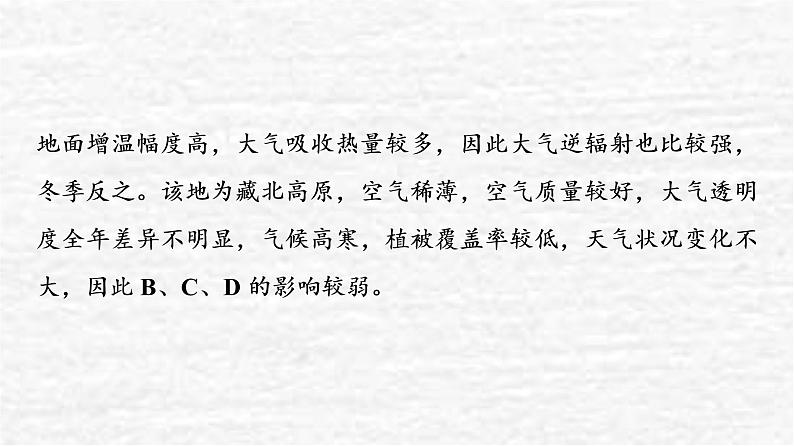 地面增温幅度高，大气吸收热量较多，因此大气逆辐射也比较强，冬季反之。该地为藏北高原，空气稀薄，空气质量较好，大气透明度全年差异不明显，气候高寒，植被覆盖率较低，天气状况变化不大，因此 B、C、D 的影响较弱。